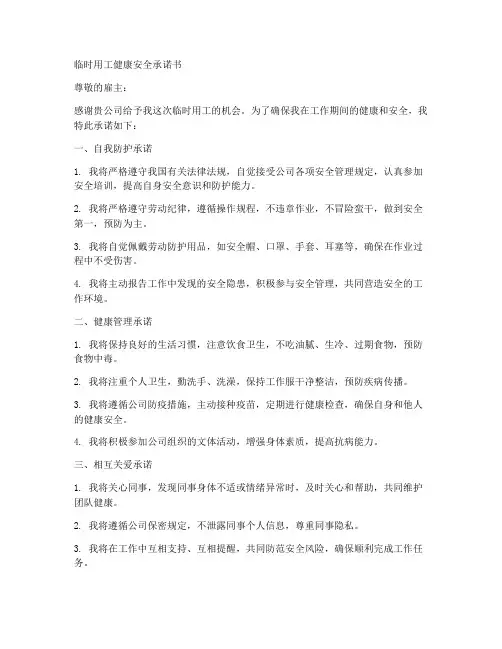 临时用工健康安全承诺书

尊敬的雇主：

感谢贵公司给予我这次临时用工的机会。为了确保我在工作期间的健康和安全，我特此承诺如下：

一、自我防护承诺

1. 我将严格遵守我国有关法律法规，自觉接受公司各项安全管理规定，认真参加安全培训，提高自身安全意识和防护能力。

2. 我将严格遵守劳动纪律，遵循操作规程，不违章作业，不冒险蛮干，做到安全第一，预防为主。

3. 我将自觉佩戴劳动防护用品，如安全帽、口罩、手套、耳塞等，确保在作业过程中不受伤害。

4. 我将主动报告工作中发现的安全隐患，积极参与安全管理，共同营造安全的工作环境。

二、健康管理承诺

1. 我将保持良好的生活习惯，注意饮食卫生，不吃油腻、生冷、过期食物，预防食物中毒。

2. 我将注重个人卫生，勤洗手、洗澡，保持工作服干净整洁，预防疾病传播。

3. 我将遵循公司防疫措施，主动接种疫苗，定期进行健康检查，确保自身和他人的健康安全。

4. 我将积极参加公司组织的文体活动，增强身体素质，提高抗病能力。

三、相互关爱承诺

1. 我将关心同事，发现同事身体不适或情绪异常时，及时关心和帮助，共同维护团队健康。

2. 我将遵循公司保密规定，不泄露同事个人信息，尊重同事隐私。

3. 我将在工作中互相支持、互相提醒，共同防范安全风险，确保顺利完成工作任务。